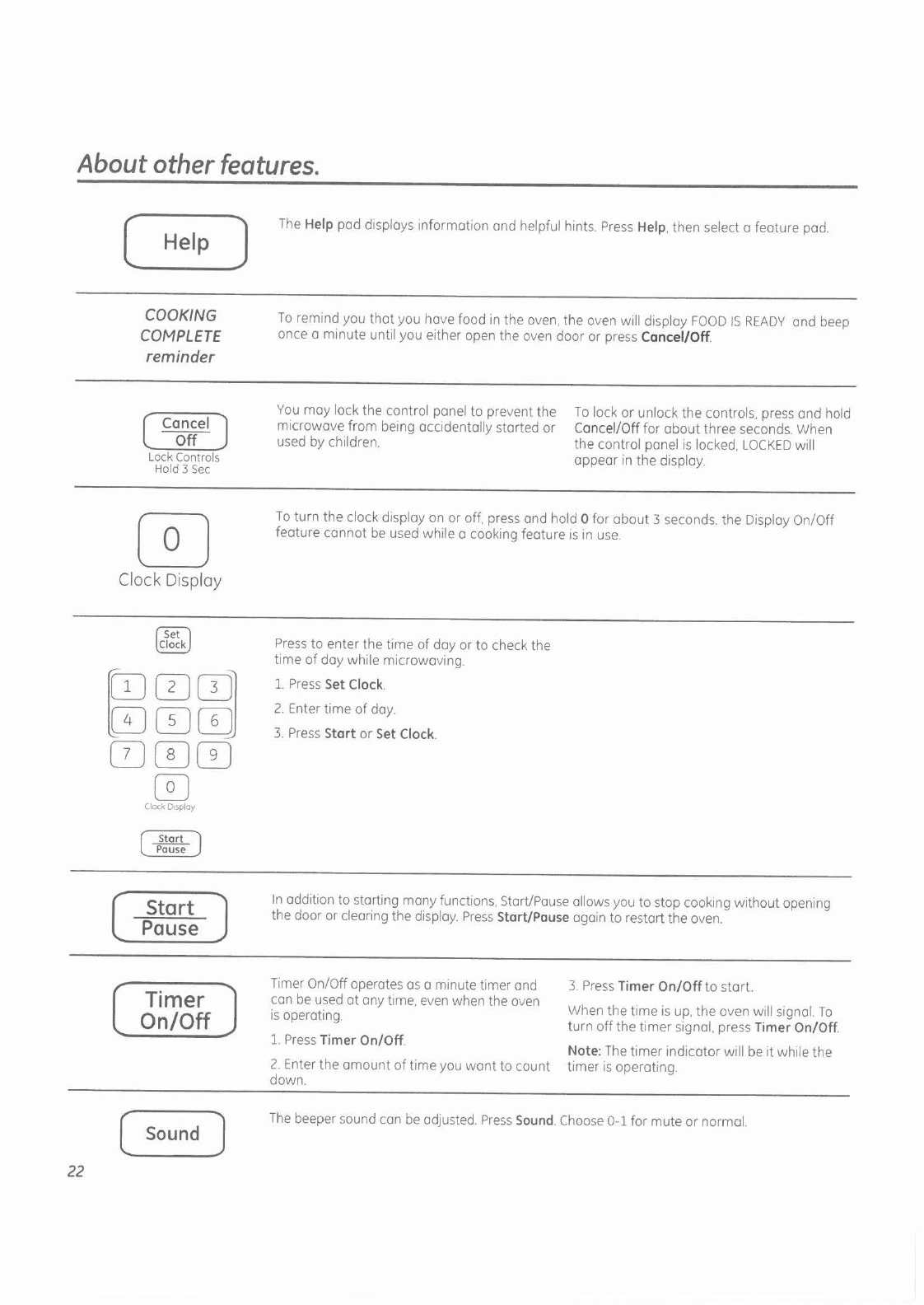 About other features.

Help

The Help pad displays information and helpful hints. Press Help, then select a feature pad.

COOKING COMPLETE reminder

To remind you that you have food in the oven, the oven will display FOOD IS READY and beep once a minute until you either open the oven door or press Cancel/Off.

Cancel
Off
Lock Controls
Hold 3 Sec

You may lock the control panel to prevent the microwave from being accidentally started or used by children.

To lock or unlock the controls, press and hold Cancel/Off for about three seconds. When the control panel is locked, LOCKED will appear in the display.

0
Clock Display

To turn the clock display on or off, press and hold 0 for about 3 seconds. the Display On/Off feature cannot be used while a cooking feature is in use.

Set
Clock

1 2 3
4 5 6
7 8 9
0
Clock Display

Start
Pause

Press to enter the time of day or to check the time of day while microwaving.

1. Press Set Clock.

2. Enter time of day.

3. Press Start or Set Clock.

Start
Pause

In addition to starting many functions, Start/Pause allows you to stop cooking without opening the door or clearing the display. Press Start/Pause again to restart the oven.

Timer
On/Off

Timer On/Off operates as a minute timer and can be used at any time, even when the oven is operating.

1. Press Timer On/Off.

2. Enter the amount of time you want to count down.

3. Press Timer On/Off to start.

When the time is up, the oven will signal. To turn off the timer signal, press Timer On/Off.

Note: The timer indicator will be it while the timer is operating.

Sound

The beeper sound can be adjusted. Press Sound. Choose 0-1 for mute or normal.

22